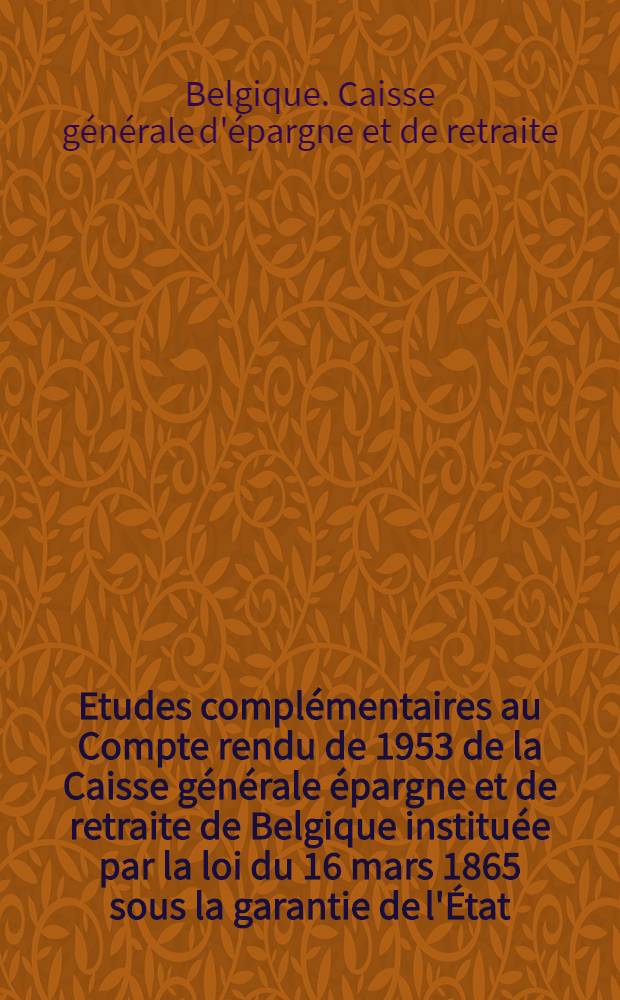 Belgique. Caisse générale d'épargne et de retraite

Etudes complémentaires au Compte rendu de 1953 de la Caisse générale épargne et de retraite de Belgique instituée par la loi du 16 mars 1865 sous la garantie de l'État